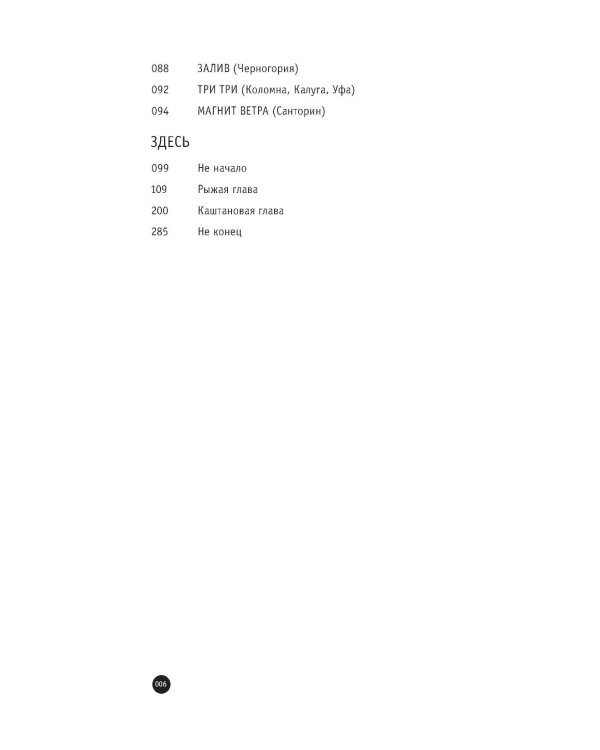 088 ЗАЛИВ (Черногория)
092 ТРИ ТРИ (Коломна, Калуга, Уфа)
094 МАГНИТ ВЕТРА (Санторин)

ЗДЕСЬ

099 Не начало
109 Рыжая глава
200 Каштановая глава
285 Не конец

006